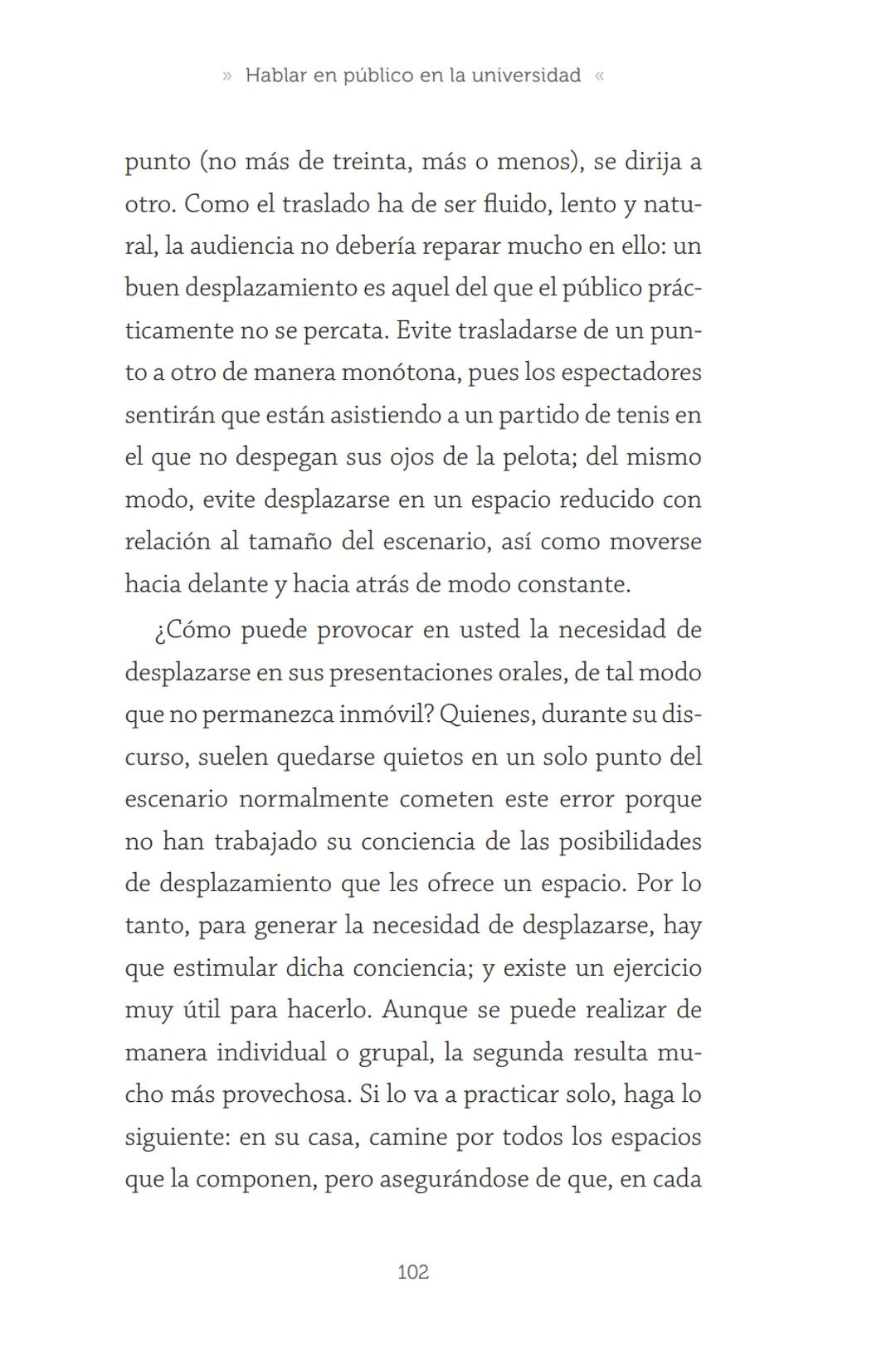 » Hablar en público en la universidad «

punto (no más de treinta, más o menos), se dirija a otro. Como el traslado ha de ser fluido, lento y natural, la audiencia no debería reparar mucho en ello: un buen desplazamiento es aquel del que el público prácticamente no se percata. Evite trasladarse de un punto a otro de manera monótona, pues los espectadores sentirán que están asistiendo a un partido de tenis en el que no despegan sus ojos de la pelota; del mismo modo, evite desplazarse en un espacio reducido con relación al tamaño del escenario, así como moverse hacia delante y hacia atrás de modo constante.

¿Cómo puede provocar en usted la necesidad de desplazarse en sus presentaciones orales, de tal modo que no permanezca inmóvil? Quienes, durante su discurso, suelen quedarse quietos en un solo punto del escenario normalmente cometen este error porque no han trabajado su conciencia de las posibilidades de desplazamiento que les ofrece un espacio. Por lo tanto, para generar la necesidad de desplazarse, hay que estimular dicha conciencia; y existe un ejercicio muy útil para hacerlo. Aunque se puede realizar de manera individual o grupal, la segunda resulta mucho más provechosa. Si lo va a practicar solo, haga lo siguiente: en su casa, camine por todos los espacios que la componen, pero asegurándose de que, en cada

102